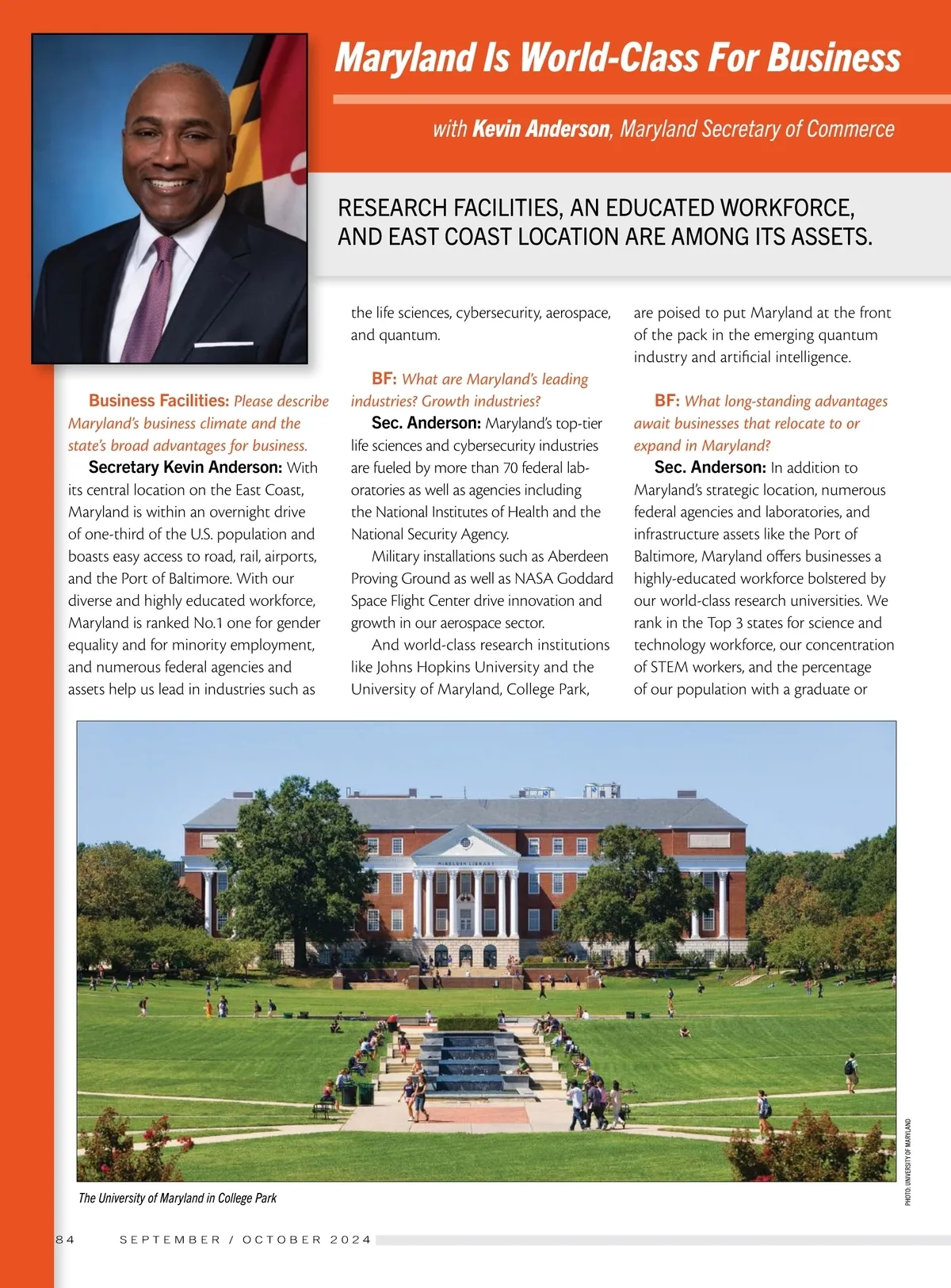 Maryland Is World-Class For Business

with Kevin Anderson, Maryland Secretary of Commerce

RESEARCH FACILITIES, AN EDUCATED WORKFORCE, AND EAST COAST LOCATION ARE AMONG ITS ASSETS.

Business Facilities: Please describe Maryland's business climate and the state's broad advantages for business.

Secretary Kevin Anderson: With its central location on the East Coast, Maryland is within an overnight drive of one-third of the U.S. population and boasts easy access to road, rail, airports, and the Port of Baltimore. With our diverse and highly educated workforce, Maryland is ranked No.1 one for gender equality and for minority employment, and numerous federal agencies and assets help us lead in industries such as the life sciences, cybersecurity, aerospace, and quantum.

BF: What are Maryland's leading industries? Growth industries?

Sec. Anderson: Maryland's top-tier life sciences and cybersecurity industries are fueled by more than 70 federal laboratories as well as agencies including the National Institutes of Health and the National Security Agency.

Military installations such as Aberdeen Proving Ground as well as NASA Goddard Space Flight Center drive innovation and growth in our aerospace sector.

And world-class research institutions like Johns Hopkins University and the University of Maryland, College Park, are poised to put Maryland at the front of the pack in the emerging quantum industry and artificial intelligence.

BF: What long-standing advantages await businesses that relocate to or expand in Maryland?

Sec. Anderson: In addition to Maryland's strategic location, numerous federal agencies and laboratories, and infrastructure assets like the Port of Baltimore, Maryland offers businesses a highly-educated workforce bolstered by our world-class research universities. We rank in the Top 3 states for science and technology workforce, our concentration of STEM workers, and the percentage of our population with a graduate or

McKELDIN LIBRARY

The University of Maryland in College Park

PHOTO: UNIVERSITY OF MARYLAND

84 SEPTEMBER / OCTOBER 2024